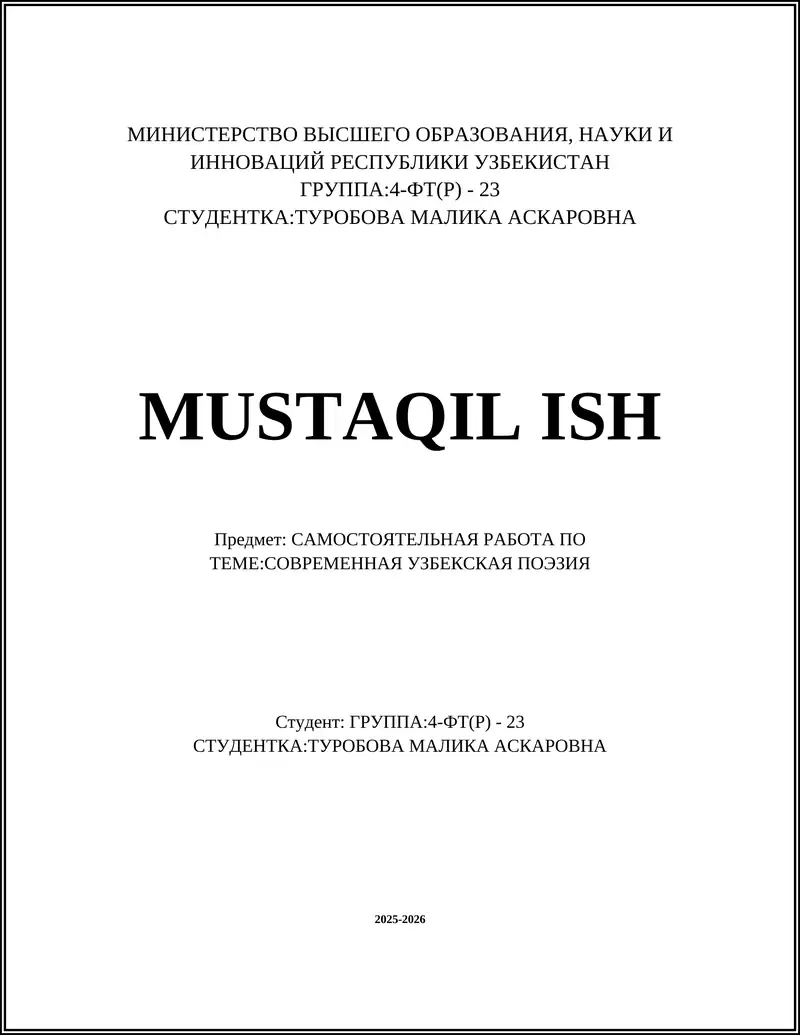 МИНИСТЕРСТВО ВЫСШЕГО ОБРАЗОВАНИЯ, НАУКИ И ИННОВАЦИЙ РЕСПУБЛИКИ УЗБЕКИСТАН
ГРУППА:4-ФТ(Р) - 23
СТУДЕНТКА:ТУРОБОВА МАЛИКА АСКАРОВНА

MUSTAQIL ISH

Предмет: САМОСТОЯТЕЛЬНАЯ РАБОТА ПО ТЕМЕ:СОВРЕМЕННАЯ УЗБЕКСКАЯ ПОЭЗИЯ

Студент: ГРУППА:4-ФТ(Р) - 23
СТУДЕНТКА:ТУРОБОВА МАЛИКА АСКАРОВНА

2025-2026